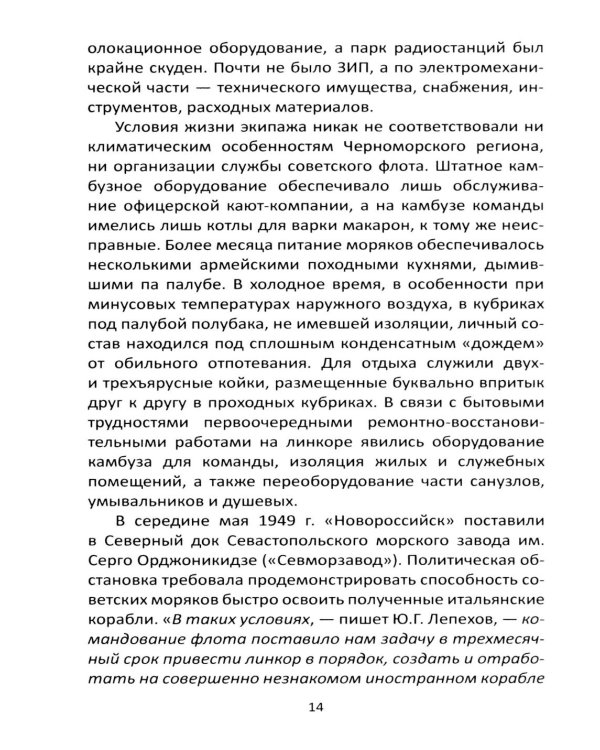 олокационное оборудование, а парк радиостанций был крайне скуден. Почти не было ЗИП, а по электромеханической части — технического имущества, снабжения, инструментов, расходных материалов.

Условия жизни экипажа никак не соответствовали ни климатическим особенностям Черноморского региона, ни организации службы советского флота. Штатное камбузное оборудование обеспечивало лишь обслуживание офицерской кают-компании, а на камбузе команды имелись лишь котлы для варки макарон, к тому же неисправные. Более месяца питание моряков обеспечивалось несколькими армейскими походными кухнями, дымившими па палубе. В холодное время, в особенности при минусовых температурах наружного воздуха, в кубриках под палубой полубака, не имевшей изоляции, личный состав находился под сплошным конденсатным «дождем» от обильного отпотевания. Для отдыха служили двух- и трехъярусные койки, размещенные буквально впритык друг к другу в проходных кубриках. В связи с бытовыми трудностями первоочередными ремонтно-восстановительными работами на линкоре явились оборудование камбуза для команды, изоляция жилых и служебных помещений, а также переоборудование части санузлов, умывальников и душевых.

В середине мая 1949 г. «Новороссийск» поставили в Северный док Севастопольского морского завода им. Серго Орджоникидзе («Севморзавод»). Политическая обстановка требовала продемонстрировать способность советских моряков быстро освоить полученные итальянские корабли. «В таких условиях, — пишет Ю.Г. Лепехов, — командование флота поставило нам задачу в трехмесячный срок привести линкор в порядок, создать и отработать на совершенно незнакомом иностранном корабле

14